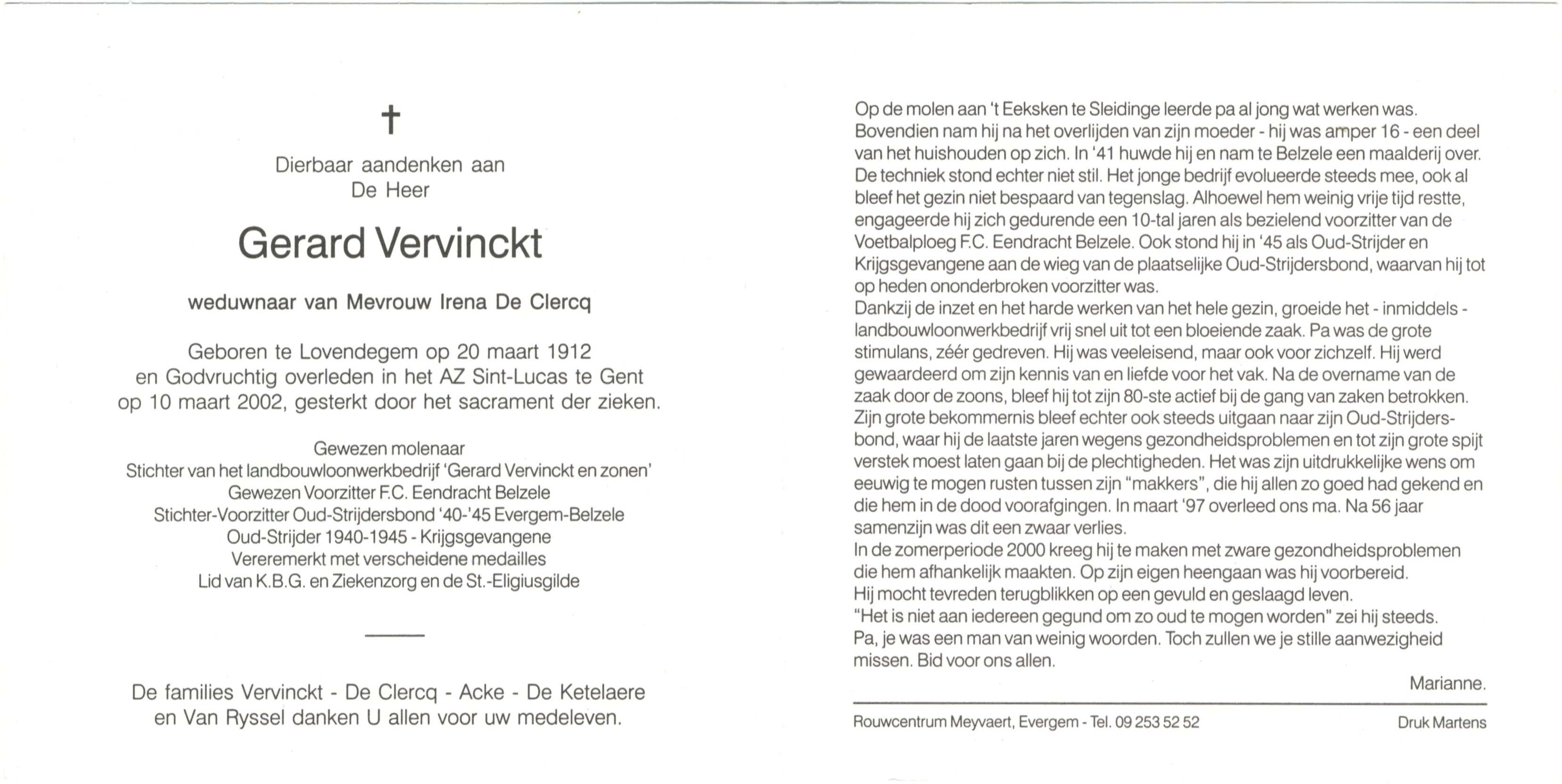 †

Dierbaar aandenken aan
De Heer

Gerard Vervinckt

weduwnaar van Mevrouw Irena De Clercq

Geboren te Lovendegem op 20 maart 1912
en Godvruchtig overleden in het AZ Sint-Lucas te Gent
op 10 maart 2002, gesterkt door het sacrament der zieken.

Gewezen molenaar
Stichter van het landbouwloonwerkbedrijf 'Gerard Vervinckt en zonen'
Gewezen Voorzitter F.C. Eendracht Belzele
Stichter-Voorzitter Oud-Strijdersbond '40-'45 Evergem-Belzele
Oud-Strijder 1940-1945 - Krijgsgevangene
Vereremerkt met verscheidene medailles
Lid van K.B.G. en Ziekenzorg en de St.-Eligiusgilde

De families Vervinckt - De Clercq - Acke - De Ketelaere
en Van Ryssel danken U allen voor uw medeleven.

Op de molen aan 't Eeksken te Sleidinge leerde pa al jong wat werken was. Bovendien nam hij na het overlijden van zijn moeder - hij was amper 16 - een deel van het huishouden op zich. In '41 huwde hij en nam te Belzele een maalderij over. De techniek stond echter niet stil. Het jonge bedrijf evolueerde steeds mee, ook al bleef het gezin niet bespaard van tegenslag. Alhoewel hem weinig vrije tijd restte, engageerde hij zich gedurende een 10-tal jaren als bezielend voorzitter van de Voetbalploeg F.C. Eendracht Belzele. Ook stond hij in '45 als Oud-Strijder en Krijgsgevangene aan de wieg van de plaatselijke Oud-Strijdersbond, waarvan hij tot op heden ononderbroken voorzitter was.
Dankzij de inzet en het harde werken van het hele gezin, groeide het - inmiddels - landbouwloonwerkbedrijf vrij snel uit tot een bloeiende zaak. Pa was de grote stimulans, zéér gedreven. Hij was veeleisend, maar ook voor zichzelf. Hij werd gewaardeerd om zijn kennis van en liefde voor het vak. Na de overname van de zaak door de zoons, bleef hij tot zijn 80-ste actief bij de gang van zaken betrokken. Zijn grote bekommernis bleef echter ook steeds uitgaan naar zijn Oud-Strijdersbond, waar hij de laatste jaren wegens gezondheidsproblemen en tot zijn grote spijt verstek moest laten gaan bij de plechtigheden. Het was zijn uitdrukkelijke wens om eeuwig te mogen rusten tussen zijn "makkers", die hij allen zo goed had gekend en die hem in de dood voorafgingen. In maart '97 overleed ons ma. Na 56 jaar samenzijn was dit een zwaar verlies.
In de zomerperiode 2000 kreeg hij te maken met zware gezondheidsproblemen die hem afhankelijk maakten. Op zijn eigen heengaan was hij voorbereid.
Hij mocht tevreden terugblikken op een gevuld en geslaagd leven.
"Het is niet aan iedereen gegund om zo oud te mogen worden" zei hij steeds.
Pa, je was een man van weinig woorden. Toch zullen we je stille aanwezigheid missen. Bid voor ons allen.

Marianne.

Rouwcentrum Meyvaert, Evergem - Tel. 09 253 52 52 Druk Martens